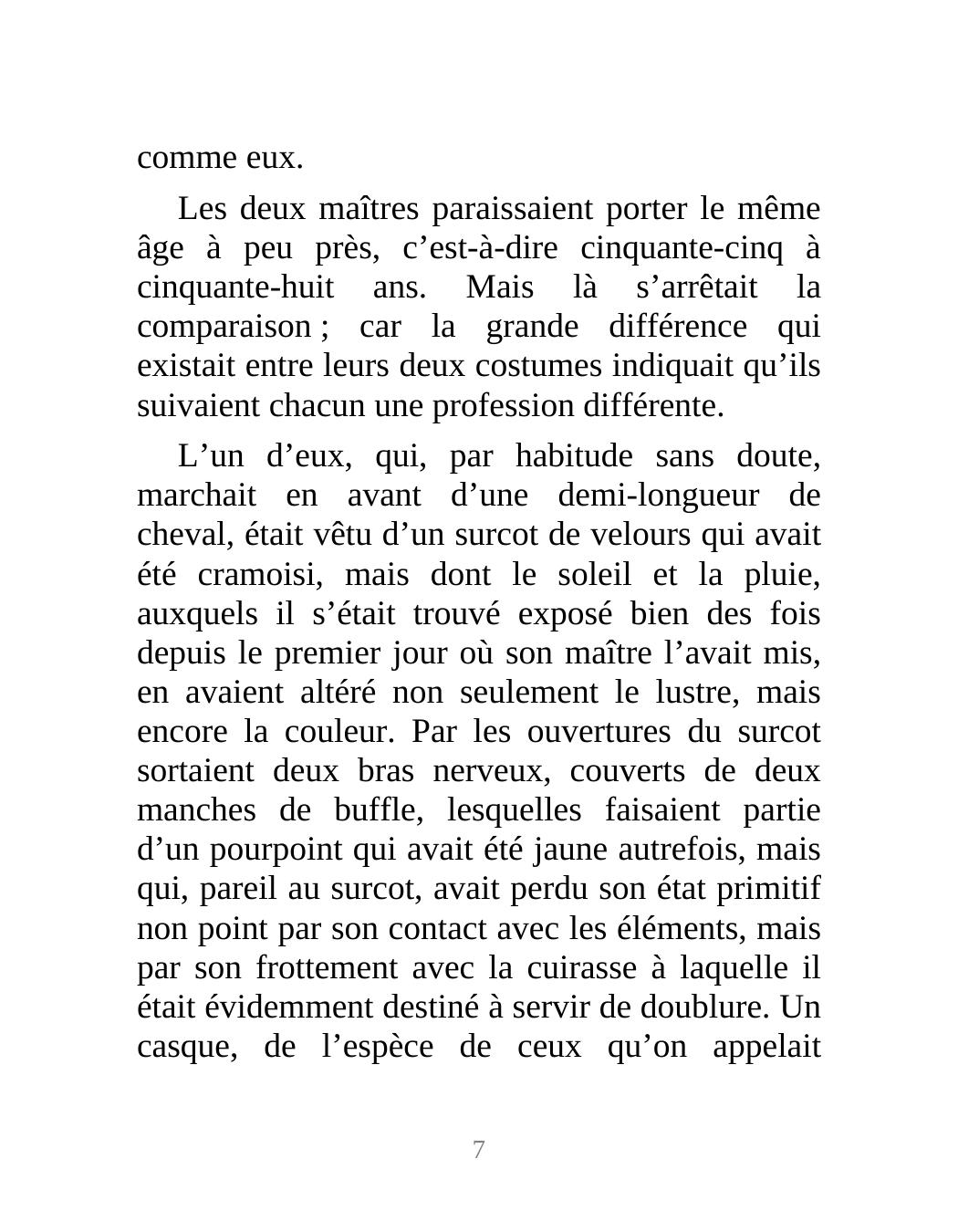 comme eux.

Les deux maîtres paraissaient porter le même âge à peu près, c’est-à-dire cinquante-cinq à cinquante-huit ans. Mais là s’arrêtait la comparaison ; car la grande différence qui existait entre leurs deux costumes indiquait qu’ils suivaient chacun une profession différente.

L’un d’eux, qui, par habitude sans doute, marchait en avant d’une demi-longueur de cheval, était vêtu d’un surcot de velours qui avait été cramoisi, mais dont le soleil et la pluie, auxquels il s’était trouvé exposé bien des fois depuis le premier jour où son maître l’avait mis, en avaient altéré non seulement le lustre, mais encore la couleur. Par les ouvertures du surcot sortaient deux bras nerveux, couverts de deux manches de buffle, lesquelles faisaient partie d’un pourpoint qui avait été jaune autrefois, mais qui, pareil au surcot, avait perdu son état primitif non point par son contact avec les éléments, mais par son frottement avec la cuirasse à laquelle il était évidemment destiné à servir de doublure. Un casque, de l’espèce de ceux qu’on appelait

7